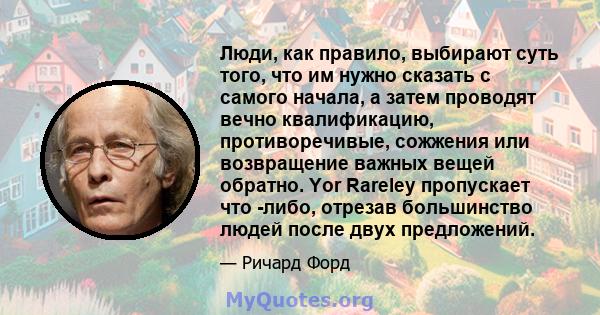 Люди, как правило, выбирают суть того, что им нужно сказать с самого начала, а затем проводят вечно квалификацию, противоречивые, сожжения или возвращение важных вещей обратно. Yor Rareley пропускает что -либо, отрезав большинство людей после двух предложений.

— Ричард Форд

MyQuotes.org